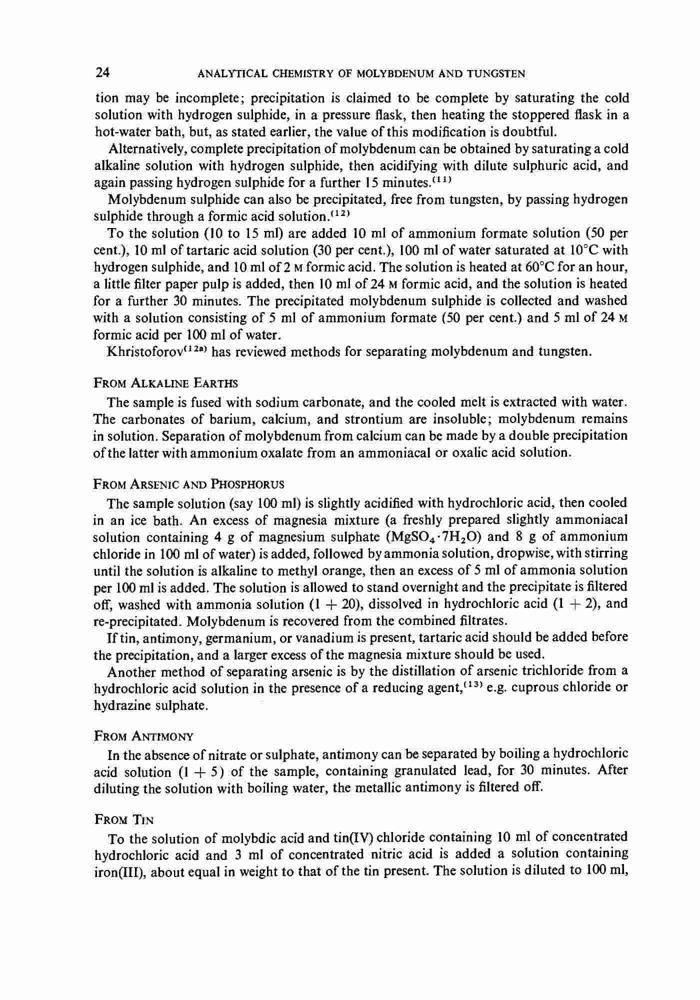 24 ANALYTICAL CHEMISTRY OF MOLYBDENUM AND TUNGSTEN

tion may be incomplete; precipitation is claimed to be complete by saturating the cold solution with hydrogen sulphide, in a pressure flask, then heating the stoppered flask in a hot-water bath, but, as stated earlier, the value of this modification is doubtful.

Alternatively, complete precipitation of molybdenum can be obtained by saturating a cold alkaline solution with hydrogen sulphide, then acidifying with dilute sulphuric acid, and again passing hydrogen sulphide for a further 15 minutes.$^{(11)}$

Molybdenum sulphide can also be precipitated, free from tungsten, by passing hydrogen sulphide through a formic acid solution.$^{(12)}$

To the solution (10 to 15 ml) are added 10 ml of ammonium formate solution (50 per cent.), 10 ml of tartaric acid solution (30 per cent.), 100 ml of water saturated at 10°C with hydrogen sulphide, and 10 ml of 2 M formic acid. The solution is heated at 60°C for an hour, a little filter paper pulp is added, then 10 ml of 24 M formic acid, and the solution is heated for a further 30 minutes. The precipitated molybdenum sulphide is collected and washed with a solution consisting of 5 ml of ammonium formate (50 per cent.) and 5 ml of 24 M formic acid per 100 ml of water.

Khristoforov$^{(12a)}$ has reviewed methods for separating molybdenum and tungsten.

FROM ALKALINE EARTHS

The sample is fused with sodium carbonate, and the cooled melt is extracted with water. The carbonates of barium, calcium, and strontium are insoluble; molybdenum remains in solution. Separation of molybdenum from calcium can be made by a double precipitation of the latter with ammonium oxalate from an ammoniacal or oxalic acid solution.

FROM ARSENIC AND PHOSPHORUS

The sample solution (say 100 ml) is slightly acidified with hydrochloric acid, then cooled in an ice bath. An excess of magnesia mixture (a freshly prepared slightly ammoniacal solution containing 4 g of magnesium sulphate ($MgSO_4 \cdot 7H_2O$) and 8 g of ammonium chloride in 100 ml of water) is added, followed by ammonia solution, dropwise, with stirring until the solution is alkaline to methyl orange, then an excess of 5 ml of ammonia solution per 100 ml is added. The solution is allowed to stand overnight and the precipitate is filtered off, washed with ammonia solution (1 + 20), dissolved in hydrochloric acid (1 + 2), and re-precipitated. Molybdenum is recovered from the combined filtrates.

If tin, antimony, germanium, or vanadium is present, tartaric acid should be added before the precipitation, and a larger excess of the magnesia mixture should be used.

Another method of separating arsenic is by the distillation of arsenic trichloride from a hydrochloric acid solution in the presence of a reducing agent,$^{(13)}$ e.g. cuprous chloride or hydrazine sulphate.

FROM ANTIMONY

In the absence of nitrate or sulphate, antimony can be separated by boiling a hydrochloric acid solution (1 + 5) of the sample, containing granulated lead, for 30 minutes. After diluting the solution with boiling water, the metallic antimony is filtered off.

FROM TIN

To the solution of molybdic acid and tin(IV) chloride containing 10 ml of concentrated hydrochloric acid and 3 ml of concentrated nitric acid is added a solution containing iron(III), about equal in weight to that of the tin present. The solution is diluted to 100 ml,